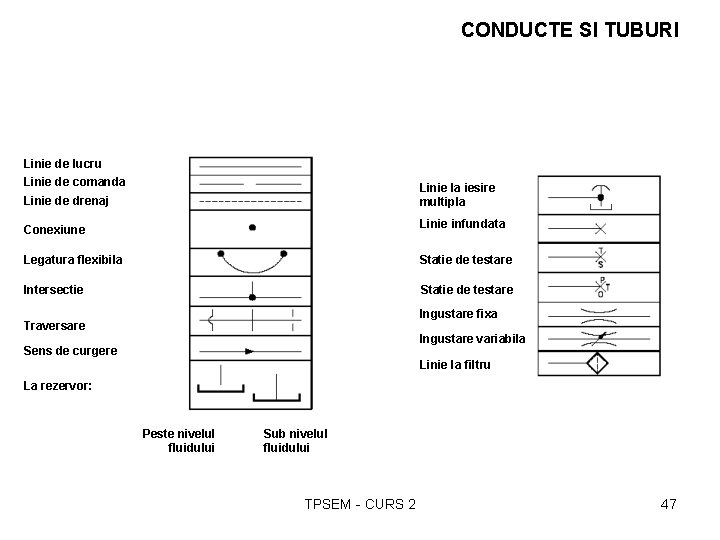 CONDUCTE SI TUBURI

Linie de lucru
Linie de comanda
Linie de drenaj
Conexiune
Legatura flexibila
Intersectie
Traversare
Sens de curgere
La rezervor:

Peste nivelul fluidului
Sub nivelul fluidului

Linie la iesire multipla
Linie infundata
Statie de testare
T
S
Statie de testare
P
T
O
Ingustare fixa
Ingustare variabila
Linie la filtru

TPSEM - CURS 2
47